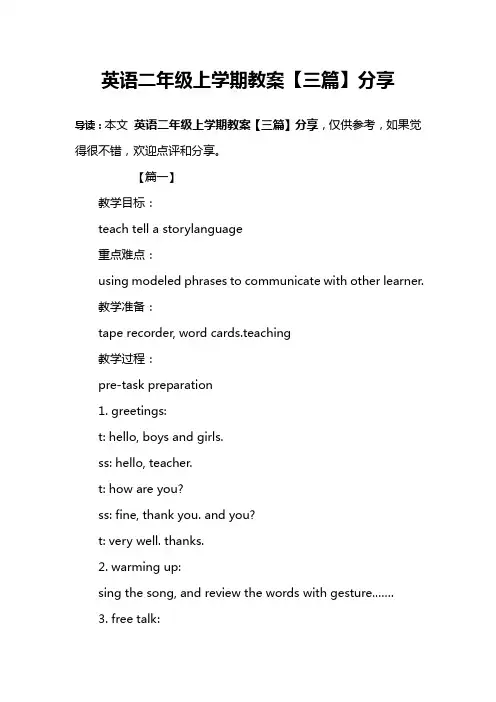 英语二年级上学期教案【三篇】分享

导读：本文 英语二年级上学期教案【三篇】分享，仅供参考，如果觉得很不错，欢迎点评和分享。

【篇一】

教学目标：

teach tell a storylanguage

重点难点：

using modeled phrases to communicate with other learner.

教学准备：

tape recorder, word cards.teaching

教学过程：

pre-task preparation

1. greetings:

t: hello, boys and girls.

ss: hello, teacher.

t: how are you?

ss: fine, thank you. and you?

t: very well. thanks.

2. warming up:

sing the song, and review the words with gesture.......

3. free talk: